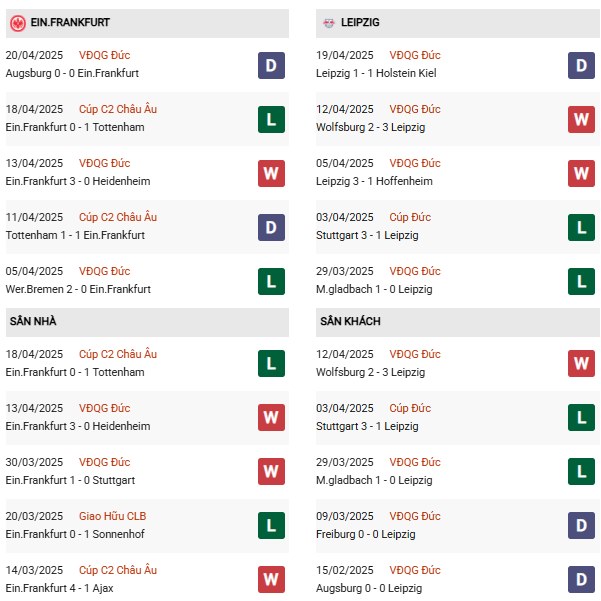 EIN.FRANKFURT

20/04/2025 VĐQG Đức
Augsburg 0 - 0 Ein.Frankfurt
D

18/04/2025 Cúp C2 Châu Âu
Ein.Frankfurt 0 - 1 Tottenham
L

13/04/2025 VĐQG Đức
Ein.Frankfurt 3 - 0 Heidenheim
W

11/04/2025 Cúp C2 Châu Âu
Tottenham 1 - 1 Ein.Frankfurt
D

05/04/2025 VĐQG Đức
Wer.Bremen 2 - 0 Ein.Frankfurt
L

SÂN NHÀ

18/04/2025 Cúp C2 Châu Âu
Ein.Frankfurt 0 - 1 Tottenham
L

13/04/2025 VĐQG Đức
Ein.Frankfurt 3 - 0 Heidenheim
W

30/03/2025 VĐQG Đức
Ein.Frankfurt 1 - 0 Stuttgart
W

20/03/2025 Giao Hữu CLB
Ein.Frankfurt 0 - 1 Sonnenhof
L

14/03/2025 Cúp C2 Châu Âu
Ein.Frankfurt 4 - 1 Ajax
W

LEIPZIG

19/04/2025 VĐQG Đức
Leipzig 1 - 1 Holstein Kiel
D

12/04/2025 VĐQG Đức
Wolfsburg 2 - 3 Leipzig
W

05/04/2025 VĐQG Đức
Leipzig 3 - 1 Hoffenheim
W

03/04/2025 Cúp Đức
Stuttgart 3 - 1 Leipzig
L

29/03/2025 VĐQG Đức
M.gladbach 1 - 0 Leipzig
L

SÂN KHÁCH

12/04/2025 VĐQG Đức
Wolfsburg 2 - 3 Leipzig
W

03/04/2025 Cúp Đức
Stuttgart 3 - 1 Leipzig
L

29/03/2025 VĐQG Đức
M.gladbach 1 - 0 Leipzig
L

09/03/2025 VĐQG Đức
Freiburg 0 - 0 Leipzig
D

15/02/2025 VĐQG Đức
Augsburg 0 - 0 Leipzig
D